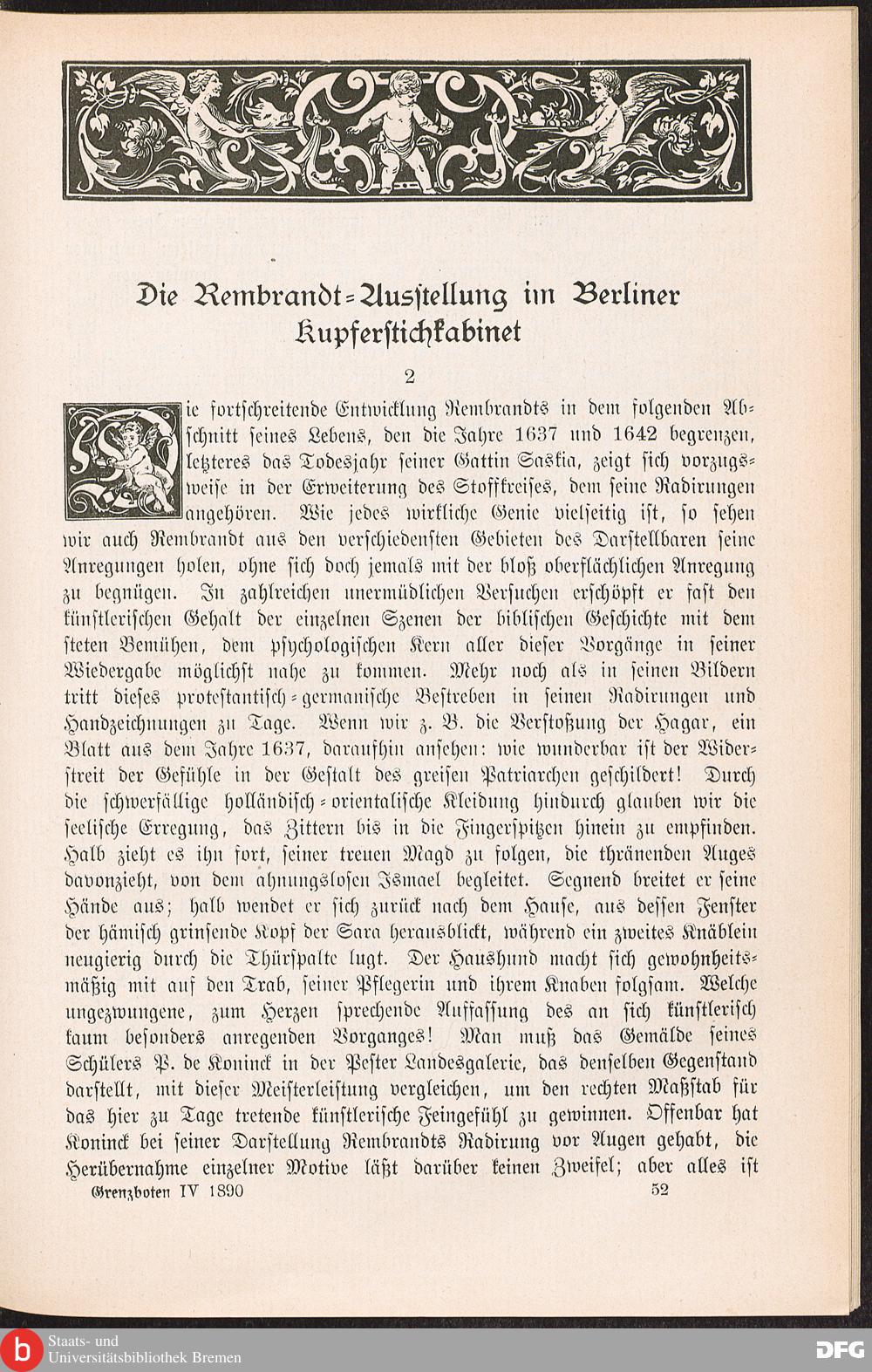 Die Rembrandt-Ausstellung im Berliner Kupferstichkabinet

2

Die fortschreitende Entwicklung Rembrandts in dem folgenden Abschnitt seines Lebens, den die Jahre 1637 und 1642 begrenzen, letzteres das Todesjahr seiner Gattin Saskia, zeigt sich vorzugsweise in der Erweiterung des Stoffkreises, dem seine Radirungen angehören. Wie jedes wirkliche Genie vielseitig ist, so sehen wir auch Rembrandt aus den verschiedensten Gebieten des Darstellbaren seine Anregungen holen, ohne sich doch jemals mit der bloß oberflächlichen Anregung zu begnügen. In zahlreichen unermüdlichen Versuchen erschöpft er fast den künstlerischen Gehalt der einzelnen Szenen der biblischen Geschichte mit dem steten Bemühen, dem psychologischen Kern aller dieser Vorgänge in seiner Wiedergabe möglichst nahe zu kommen. Mehr noch als in seinen Bildern tritt dieses protestantisch-germanische Bestreben in seinen Radirungen und Handzeichnungen zu Tage. Wenn wir z. B. die Verstoßung der Hagar, ein Blatt aus dem Jahre 1637, daraufhin ansehen: wie wunderbar ist der Widerstreit der Gefühle in der Gestalt des greisen Patriarchen geschildert! Durch die schwerfällige holländisch-orientalische Kleidung hindurch glauben wir die seelische Erregung, das Zittern bis in die Fingerspitzen hinein zu empfinden. Halb zieht es ihn fort, seiner treuen Magd zu folgen, die thränenden Auges davonzieht, von dem ahnungslosen Ismael begleitet. Segnend breitet er seine Hände aus; halb wendet er sich zurück nach dem Hause, aus dessen Fenster der hämisch grinsende Kopf der Sara herausblickt, während ein zweites Knäblein neugierig durch die Thürspalte lugt. Der Haushund macht sich gewohnheitsmäßig mit auf den Trab, seiner Pflegerin und ihrem Knaben folgsam. Welche ungezwungene, zum Herzen sprechende Auffassung des an sich künstlerisch kaum besonders anregenden Vorganges! Man muß das Gemälde seines Schülers P. de Koninck in der Pester Landesgalerie, das denselben Gegenstand darstellt, mit dieser Meisterleistung vergleichen, um den rechten Maßstab für das hier zu Tage tretende künstlerische Feingefühl zu gewinnen. Offenbar hat Koninck bei seiner Darstellung Rembrandts Radirung vor Augen gehabt, die Herübernahme einzelner Motive läßt darüber keinen Zweifel; aber alles ist

Grenzboten IV 1890 52

Staats- und Universitätsbibliothek Bremen

DFG